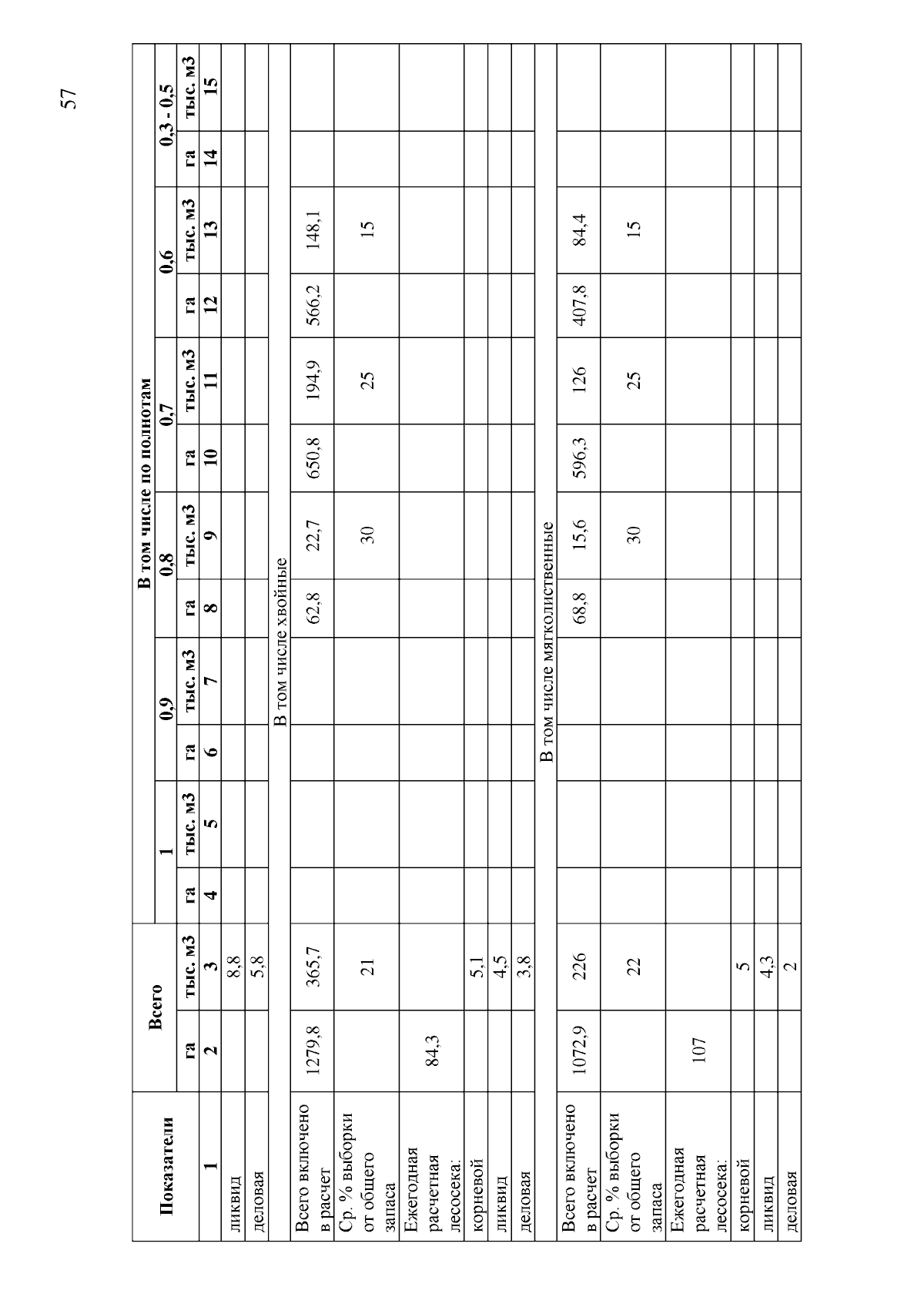 57

| Показатели | Всего |  | В том числе по полнотам |  |  |  |  |  |  |  |  |  |  |  |
|---|---|---|---|---|---|---|---|---|---|---|---|---|---|---|
|  |  |  | 1 |  | 0,9 |  | 0,8 |  | 0,7 |  | 0,6 |  | 0,3 - 0,5 |  |
|  | га | тыс. м3 | га | тыс. м3 | га | тыс. м3 | га | тыс. м3 | га | тыс. м3 | га | тыс. м3 | га | тыс. м3 |
| 1 | 2 | 3 | 4 | 5 | 6 | 7 | 8 | 9 | 10 | 11 | 12 | 13 | 14 | 15 |
| ликвид |  | 8,8 |  |  |  |  |  |  |  |  |  |  |  |  |
| деловая |  | 5,8 |  |  |  |  |  |  |  |  |  |  |  |  |
| В том числе хвойные |  |  |  |  |  |  |  |  |  |  |  |  |  |  |
| Всего включено в расчет | 1279,8 | 365,7 |  |  |  |  | 62,8 | 22,7 | 650,8 | 194,9 | 566,2 | 148,1 |  |  |
| Ср. % выборки от общего запаса |  | 21 |  |  |  |  |  | 30 |  | 25 |  | 15 |  |  |
| Ежегодная расчетная лесосека: | 84,3 |  |  |  |  |  |  |  |  |  |  |  |  |  |
| корневой |  | 5,1 |  |  |  |  |  |  |  |  |  |  |  |  |
| ликвид |  | 4,5 |  |  |  |  |  |  |  |  |  |  |  |  |
| деловая |  | 3,8 |  |  |  |  |  |  |  |  |  |  |  |  |
| В том числе мягколиственные |  |  |  |  |  |  |  |  |  |  |  |  |  |  |
| Всего включено в расчет | 1072,9 | 226 |  |  |  |  | 68,8 | 15,6 | 596,3 | 126 | 407,8 | 84,4 |  |  |
| Ср. % выборки от общего запаса |  | 22 |  |  |  |  |  | 30 |  | 25 |  | 15 |  |  |
| Ежегодная расчетная лесосека: | 107 |  |  |  |  |  |  |  |  |  |  |  |  |  |
| корневой |  | 5 |  |  |  |  |  |  |  |  |  |  |  |  |
| ликвид |  | 4,3 |  |  |  |  |  |  |  |  |  |  |  |  |
| деловая |  | 2 |  |  |  |  |  |  |  |  |  |  |  |  |